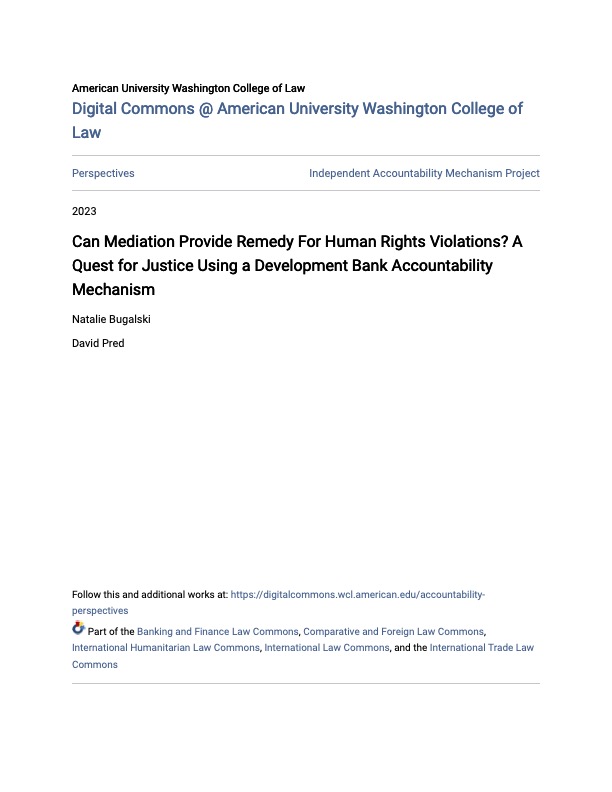 American University Washington College of Law

Digital Commons @ American University Washington College of Law

Perspectives

Independent Accountability Mechanism Project

2023

Can Mediation Provide Remedy For Human Rights Violations? A Quest for Justice Using a Development Bank Accountability Mechanism

Natalie Bugalski

David Pred

Follow this and additional works at: https://digitalcommons.wcl.american.edu/accountability-perspectives

Part of the Banking and Finance Law Commons, Comparative and Foreign Law Commons, International Humanitarian Law Commons, International Law Commons, and the International Trade Law Commons